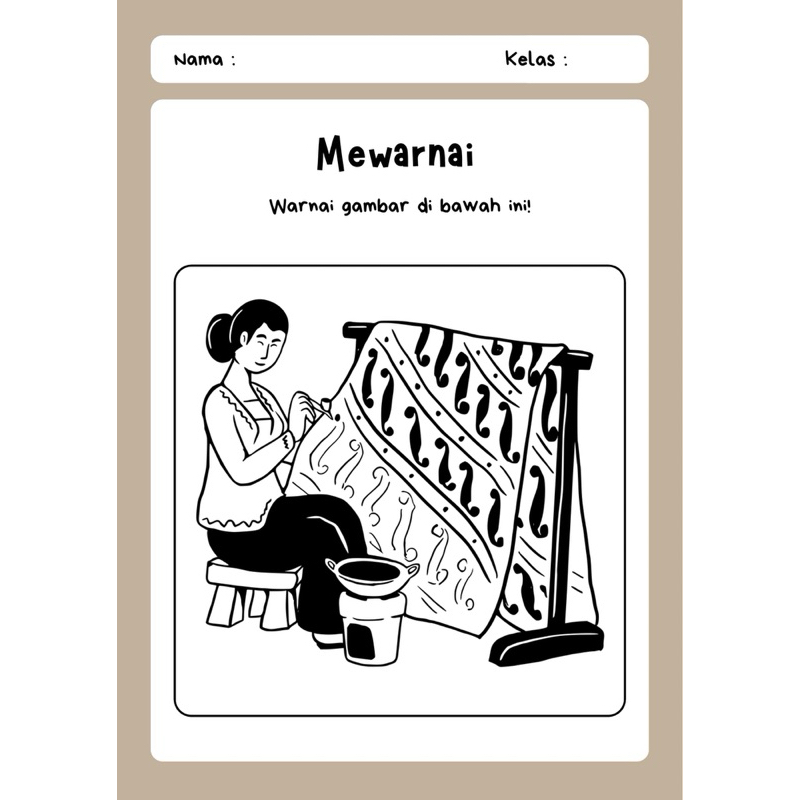 Nama :

Kelas :

Mewarnai

Warnai gambar di bawah ini!